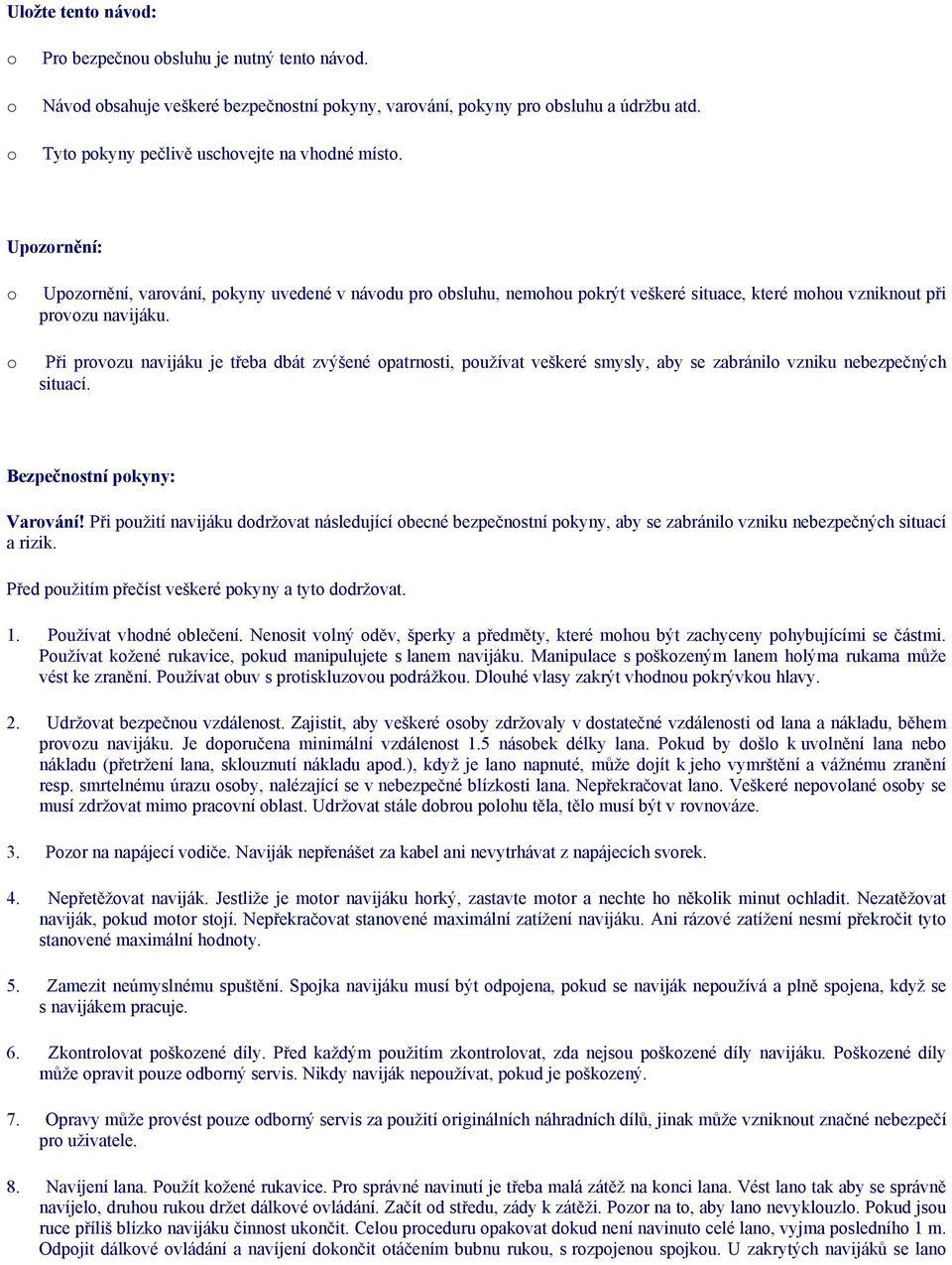 Uložte tento návod:

o Pro bezpečnou obsluhu je nutný tento návod.

o Návod obsahuje veškeré bezpečnostní pokyny, varování, pokyny pro obsluhu a údržbu atd.

o Tyto pokyny pečlivě uschovejte na vhodné místo.

Upozornění:

o Upozornění, varování, pokyny uvedené v návodu pro obsluhu, nemohou pokrýt veškeré situace, které mohou vzniknout při provozu navijáku.

o Při provozu navijáku je třeba dbát zvýšené opatrnosti, používat veškeré smysly, aby se zabránilo vzniku nebezpečných situací.

Bezpečnostní pokyny:

Varování! Při použití navijáku dodržovat následující obecné bezpečnostní pokyny, aby se zabránilo vzniku nebezpečných situací a rizik.

Před použitím přečíst veškeré pokyny a tyto dodržovat.

1. Používat vhodné oblečení. Nenosit volný oděv, šperky a předměty, které mohou být zachyceny pohybujícími se částmi. Používat kožené rukavice, pokud manipulujete s lanem navijáku. Manipulace s poškozeným lanem holýma rukama může vést ke zranění. Používat obuv s protiskluzovou podrážkou. Dlouhé vlasy zakrýt vhodnou pokrývkou hlavy.

2. Udržovat bezpečnou vzdálenost. Zajistit, aby veškeré osoby zdržovaly v dostatečné vzdálenosti od lana a nákladu, během provozu navijáku. Je doporučena minimální vzdálenost 1.5 násobek délky lana. Pokud by došlo k uvolnění lana nebo nákladu (přetržení lana, sklouznutí nákladu apod.), když je lano napnuté, může dojít k jeho vymrštění a vážnému zranění resp. smrtelnému úrazu osoby, nalézající se v nebezpečné blízkosti lana. Nepřekračovat lano. Veškeré nepovolané osoby se musí zdržovat mimo pracovní oblast. Udržovat stále dobrou polohu těla, tělo musí být v rovnováze.

3. Pozor na napájecí vodiče. Naviják nepřenášet za kabel ani nevytrhávat z napájecích svorek.

4. Nepřetěžovat naviják. Jestliže je motor navijáku horký, zastavte motor a nechte ho několik minut ochladit. Nezatěžovat naviják, pokud motor stojí. Nepřekračovat stanovené maximální zatížení navijáku. Ani rázové zatížení nesmí překročit tyto stanovené maximální hodnoty.

5. Zamezit neúmyslnému spuštění. Spojka navijáku musí být odpojena, pokud se naviják nepoužívá a plně spojena, když se s navijákem pracuje.

6. Zkontrolovat poškozené díly. Před každým použitím zkontrolovat, zda nejsou poškozené díly navijáku. Poškozené díly může opravit pouze odborný servis. Nikdy naviják nepoužívat, pokud je poškozený.

7. Opravy může provést pouze odborný servis za použití originálních náhradních dílů, jinak může vzniknout značné nebezpečí pro uživatele.

8. Navíjení lana. Použít kožené rukavice. Pro správné navinutí je třeba malá zátěž na konci lana. Vést lano tak aby se správně navíjelo, druhou rukou držet dálkové ovládání. Začít od středu, zády k zátěži. Pozor na to, aby lano nevyklouzlo. Pokud jsou ruce příliš blízko navijáku činnost ukončit. Celou proceduru opakovat dokud není navinuto celé lano, vyjma posledního 1 m. Odpojit dálkové ovládání a navíjení dokončit otáčením bubnu rukou, s rozpojenou spojkou. U zakrytých navijáků se lano